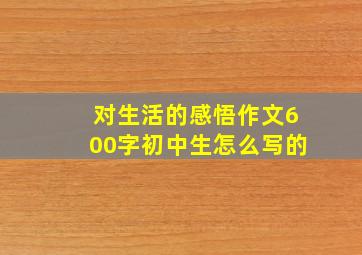 对生活的感悟作文600字初中生怎么写的